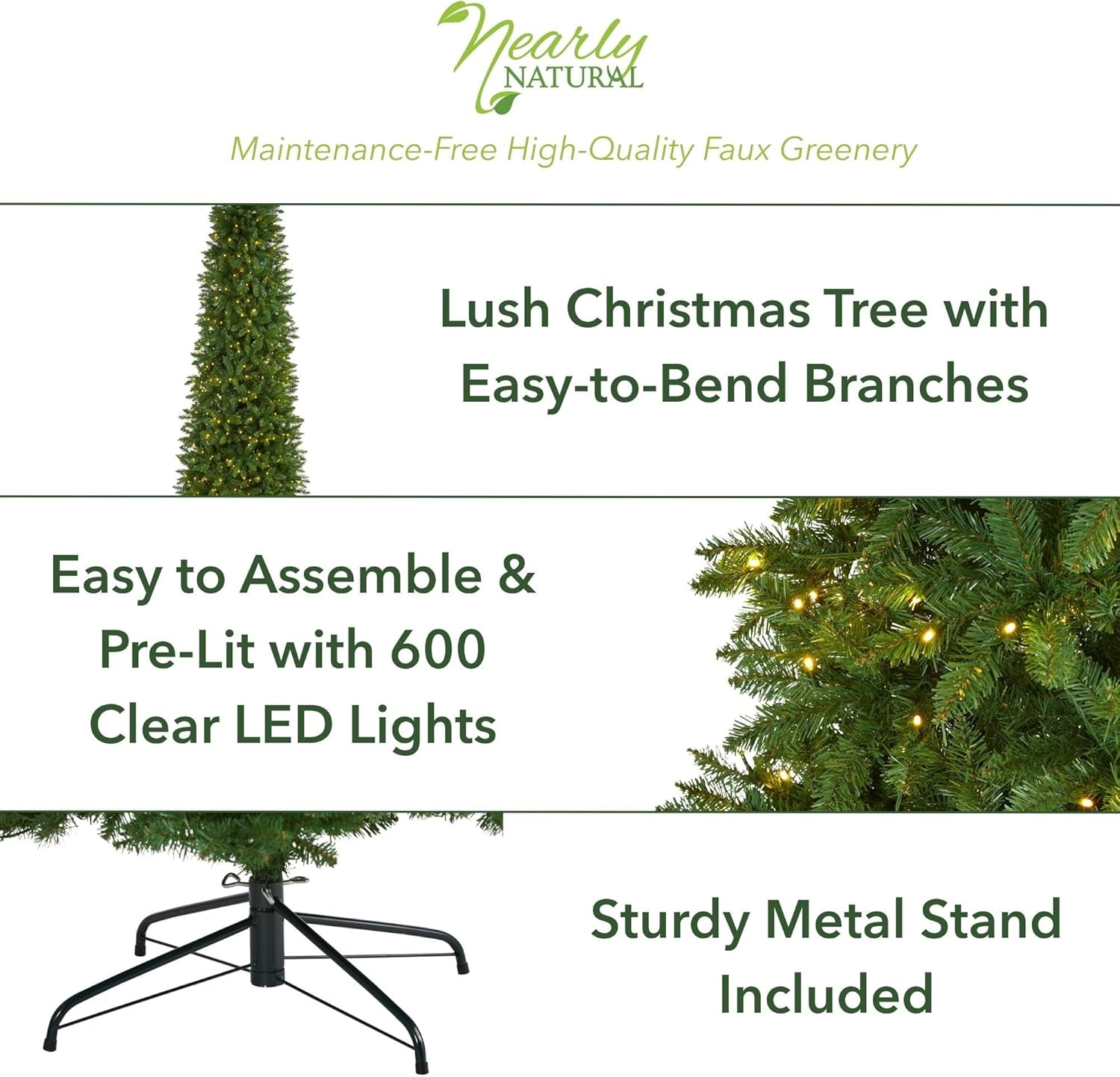 Nearly NATURAL

Maintenance-Free High-Quality Faux Greenery

Lush Christmas Tree with Easy-to-Bend Branches

Easy to Assemble & Pre-Lit with 600 Clear LED Lights

Sturdy Metal Stand Included